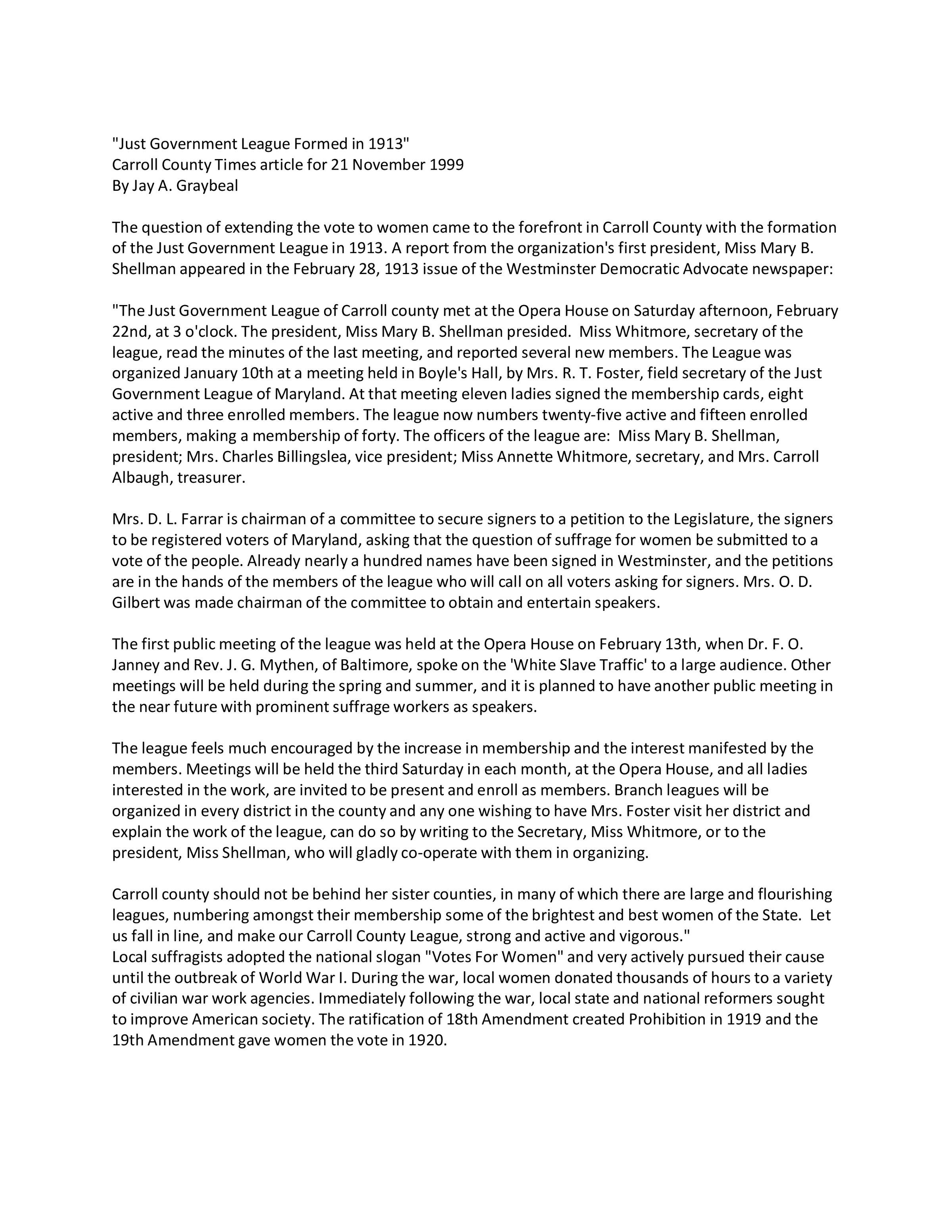 "Just Government League Formed in 1913"
Carroll County Times article for 21 November 1999
By Jay A. Graybeal

The question of extending the vote to women came to the forefront in Carroll County with the formation of the Just Government League in 1913. A report from the organization's first president, Miss Mary B. Shellman appeared in the February 28, 1913 issue of the Westminster Democratic Advocate newspaper:

"The Just Government League of Carroll county met at the Opera House on Saturday afternoon, February 22nd, at 3 o'clock. The president, Miss Mary B. Shellman presided. Miss Whitmore, secretary of the league, read the minutes of the last meeting, and reported several new members. The League was organized January 10th at a meeting held in Boyle's Hall, by Mrs. R. T. Foster, field secretary of the Just Government League of Maryland. At that meeting eleven ladies signed the membership cards, eight active and three enrolled members. The league now numbers twenty-five active and fifteen enrolled members, making a membership of forty. The officers of the league are: Miss Mary B. Shellman, president; Mrs. Charles Billingslea, vice president; Miss Annette Whitmore, secretary, and Mrs. Carroll Albaugh, treasurer.

Mrs. D. L. Farrar is chairman of a committee to secure signers to a petition to the Legislature, the signers to be registered voters of Maryland, asking that the question of suffrage for women be submitted to a vote of the people. Already nearly a hundred names have been signed in Westminster, and the petitions are in the hands of the members of the league who will call on all voters asking for signers. Mrs. O. D. Gilbert was made chairman of the committee to obtain and entertain speakers.

The first public meeting of the league was held at the Opera House on February 13th, when Dr. F. O. Janney and Rev. J. G. Mythen, of Baltimore, spoke on the 'White Slave Traffic' to a large audience. Other meetings will be held during the spring and summer, and it is planned to have another public meeting in the near future with prominent suffrage workers as speakers.

The league feels much encouraged by the increase in membership and the interest manifested by the members. Meetings will be held the third Saturday in each month, at the Opera House, and all ladies interested in the work, are invited to be present and enroll as members. Branch leagues will be organized in every district in the county and any one wishing to have Mrs. Foster visit her district and explain the work of the league, can do so by writing to the Secretary, Miss Whitmore, or to the president, Miss Shellman, who will gladly co-operate with them in organizing.

Carroll county should not be behind her sister counties, in many of which there are large and flourishing leagues, numbering amongst their membership some of the brightest and best women of the State. Let us fall in line, and make our Carroll County League, strong and active and vigorous."
Local suffragists adopted the national slogan "Votes For Women" and very actively pursued their cause until the outbreak of World War I. During the war, local women donated thousands of hours to a variety of civilian war work agencies. Immediately following the war, local state and national reformers sought to improve American society. The ratification of 18th Amendment created Prohibition in 1919 and the 19th Amendment gave women the vote in 1920.